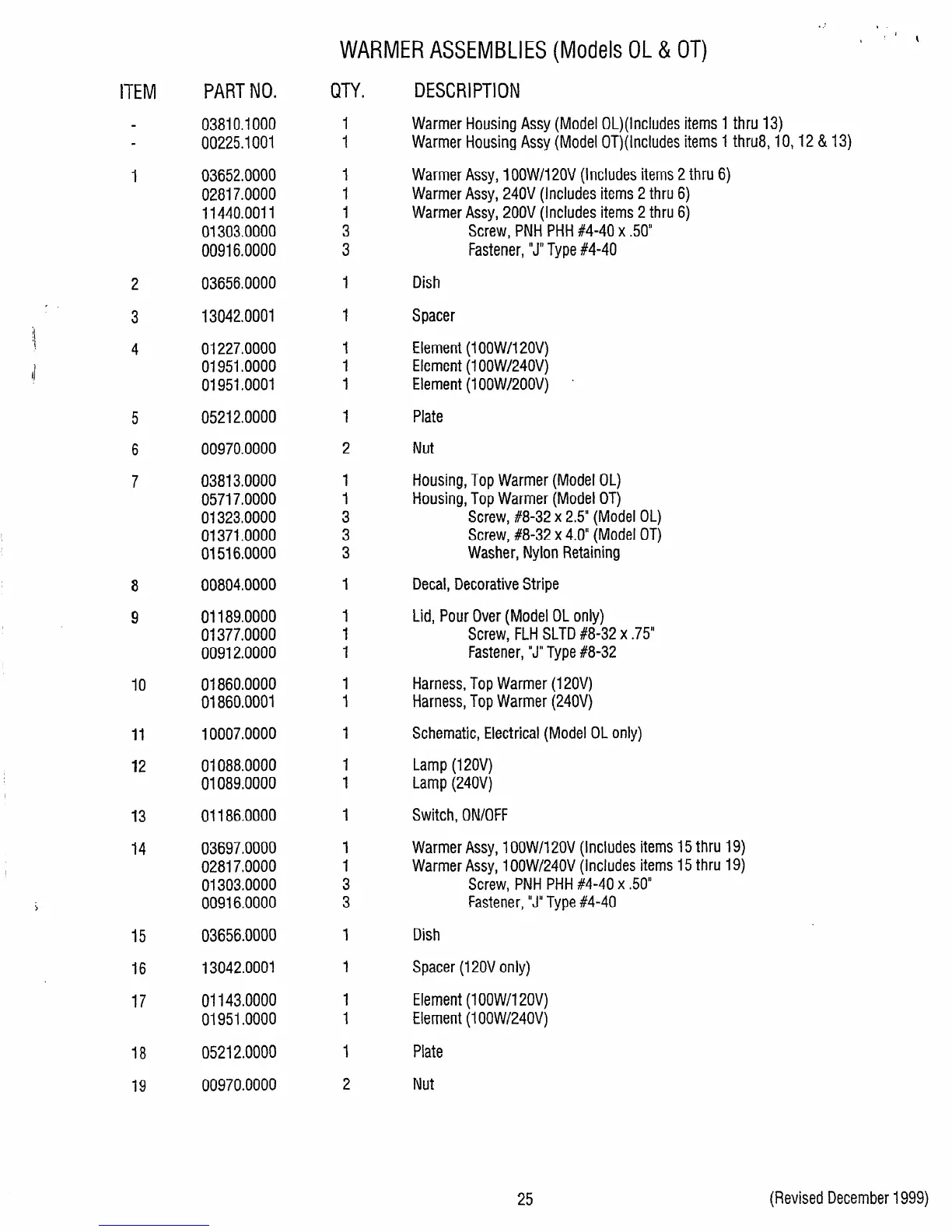 WARMER ASSEMBLIES (Models OL & OT)

| ITEM | PART NO. | QTY. | DESCRIPTION |
|---|---|---|---|
| - | 03810.1000 | 1 | Warmer Housing Assy (Model OL)(Includes items 1 thru 13) |
| - | 00225.1001 | 1 | Warmer Housing Assy (Model OT)(Includes items 1 thru8, 10, 12 & 13) |
| 1 | 03652.0000 | 1 | Warmer Assy, 100W/120V (Includes items 2 thru 6) |
| | 02817.0000 | 1 | Warmer Assy, 240V (Includes items 2 thru 6) |
| | 11440.0011 | 1 | Warmer Assy, 200V (Includes items 2 thru 6) |
| | 01303.0000 | 3 | Screw, PNH PHH #4-40 x .50" |
| | 00916.0000 | 3 | Fastener, "J" Type #4-40 |
| 2 | 03656.0000 | 1 | Dish |
| 3 | 13042.0001 | 1 | Spacer |
| 4 | 01227.0000 | 1 | Element (100W/120V) |
| | 01951.0000 | 1 | Element (100W/240V) |
| | 01951.0001 | 1 | Element (100W/200V) |
| 5 | 05212.0000 | 1 | Plate |
| 6 | 00970.0000 | 2 | Nut |
| 7 | 03813.0000 | 1 | Housing, Top Warmer (Model OL) |
| | 05717.0000 | 1 | Housing, Top Warmer (Model OT) |
| | 01323.0000 | 3 | Screw, #8-32 x 2.5" (Model OL) |
| | 01371.0000 | 3 | Screw, #8-32 x 4.0" (Model OT) |
| | 01516.0000 | 3 | Washer, Nylon Retaining |
| 8 | 00804.0000 | 1 | Decal, Decorative Stripe |
| 9 | 01189.0000 | 1 | Lid, Pour Over (Model OL only) |
| | 01377.0000 | 1 | Screw, FLH SLTD #8-32 x .75" |
| | 00912.0000 | 1 | Fastener, "J" Type #8-32 |
| 10 | 01860.0000 | 1 | Harness, Top Warmer (120V) |
| | 01860.0001 | 1 | Harness, Top Warmer (240V) |
| 11 | 10007.0000 | 1 | Schematic, Electrical (Model OL only) |
| 12 | 01088.0000 | 1 | Lamp (120V) |
| | 01089.0000 | 1 | Lamp (240V) |
| 13 | 01186.0000 | 1 | Switch, ON/OFF |
| 14 | 03697.0000 | 1 | Warmer Assy, 100W/120V (Includes items 15 thru 19) |
| | 02817.0000 | 1 | Warmer Assy, 100W/240V (Includes items 15 thru 19) |
| | 01303.0000 | 3 | Screw, PNH PHH #4-40 x .50" |
| | 00916.0000 | 3 | Fastener, "J" Type #4-40 |
| 15 | 03656.0000 | 1 | Dish |
| 16 | 13042.0001 | 1 | Spacer (120V only) |
| 17 | 01143.0000 | 1 | Element (100W/120V) |
| | 01951.0000 | 1 | Element (100W/240V) |
| 18 | 05212.0000 | 1 | Plate |
| 19 | 00970.0000 | 2 | Nut |

25

(Revised December 1999)